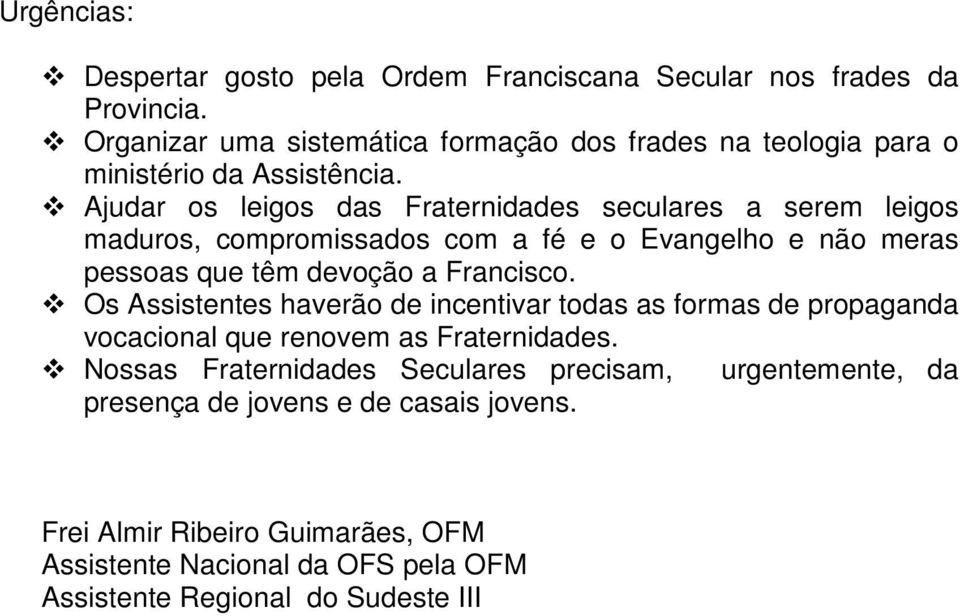 Urgências:

❖ Despertar gosto pela Ordem Franciscana Secular nos frades da Provincia.
❖ Organizar uma sistemática formação dos frades na teologia para o ministério da Assistência.
❖ Ajudar os leigos das Fraternidades seculares a serem leigos maduros, compromissados com a fé e o Evangelho e não meras pessoas que têm devoção a Francisco.
❖ Os Assistentes haverão de incentivar todas as formas de propaganda vocacional que renovem as Fraternidades.
❖ Nossas Fraternidades Seculares precisam, urgentemente, da presença de jovens e de casais jovens.

Frei Almir Ribeiro Guimarães, OFM
Assistente Nacional da OFS pela OFM
Assistente Regional do Sudeste III